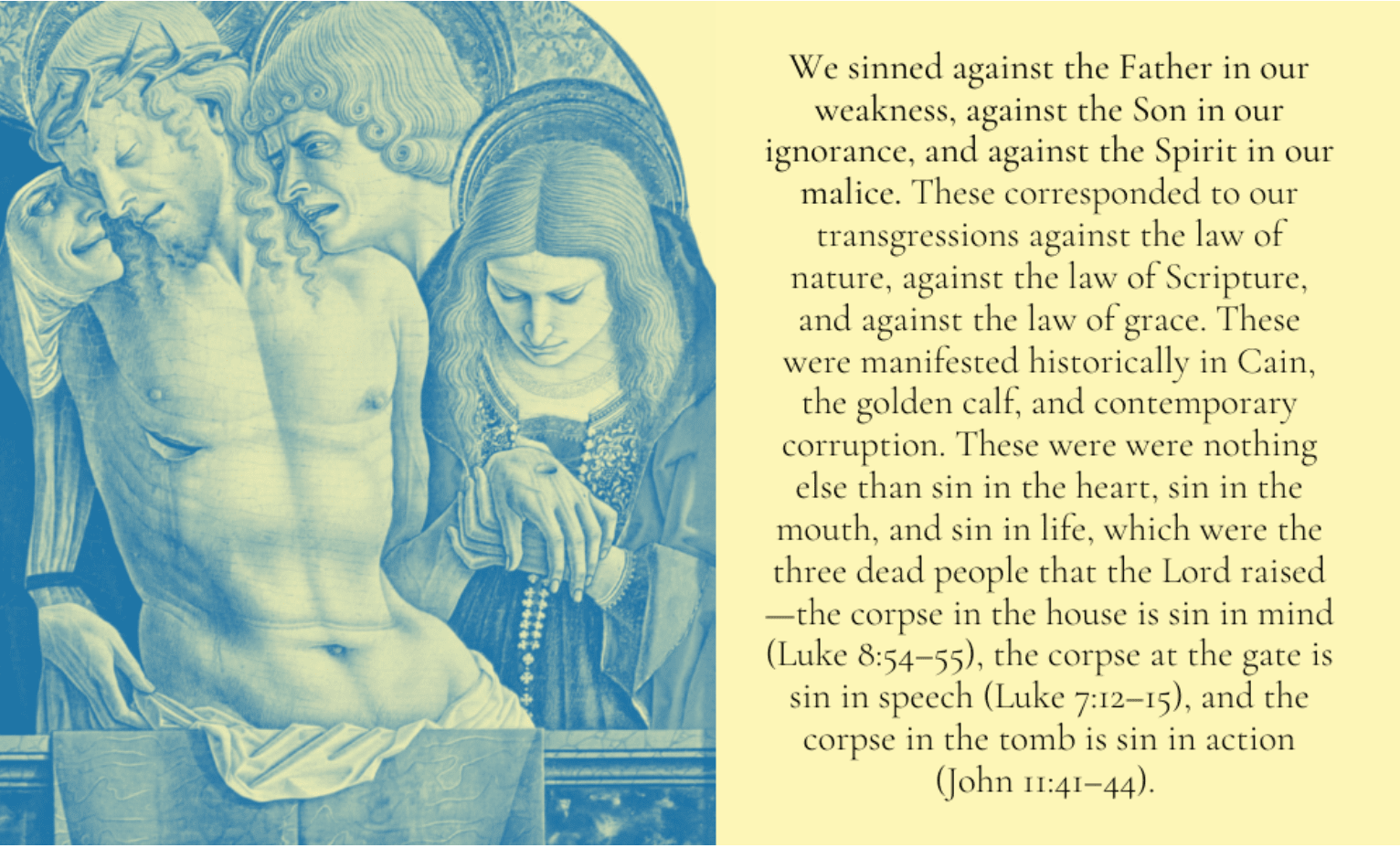 We sinned against the Father in our weakness, against the Son in our ignorance, and against the Spirit in our malice. These corresponded to our transgressions against the law of nature, against the law of Scripture, and against the law of grace. These were manifested historically in Cain, the golden calf, and contemporary corruption. These were were nothing else than sin in the heart, sin in the mouth, and sin in life, which were the three dead people that the Lord raised —the corpse in the house is sin in mind (Luke 8:54–55), the corpse at the gate is sin in speech (Luke 7:12–15), and the corpse in the tomb is sin in action (John 11:41–44).